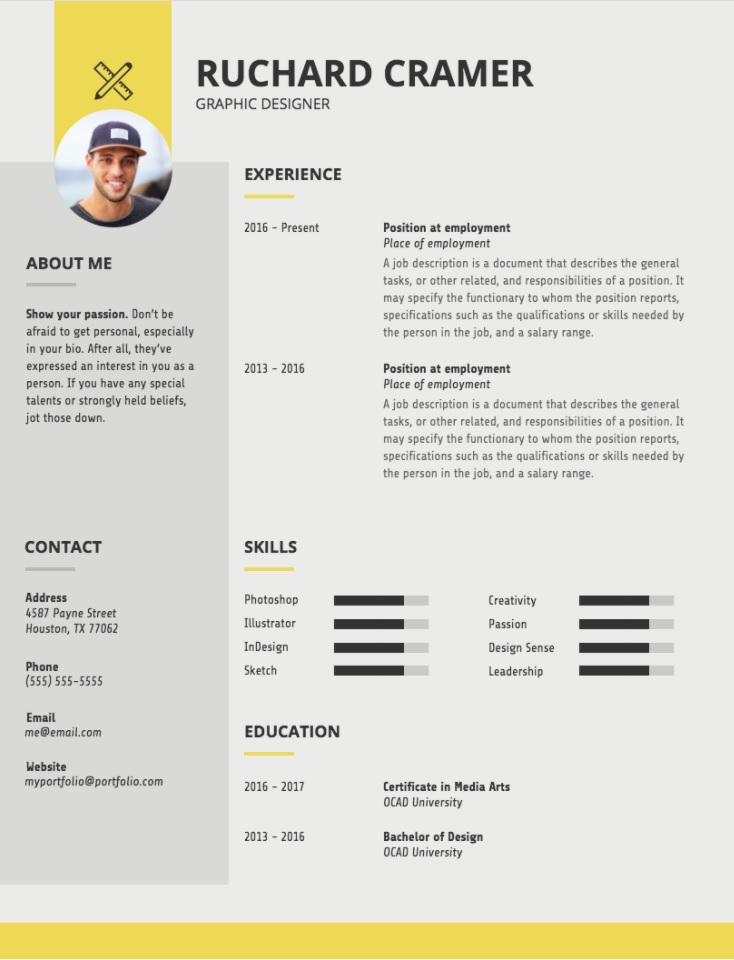 RUCHARD CRAMER
GRAPHIC DESIGNER

ABOUT ME

Show your passion. Don't be afraid to get personal, especially in your bio. After all, they've expressed an interest in you as a person. If you have any special talents or strongly held beliefs, jot those down.

CONTACT

Address
4587 Payne Street
Houston, TX 77062

Phone
(555) 555-5555

Email
me@email.com

Website
myportfolio@portfolio.com

EXPERIENCE

2016 - Present

Position at employment
Place of employment
A job description is a document that describes the general tasks, or other related, and responsibilities of a position. It may specify the functionary to whom the position reports, specifications such as the qualifications or skills needed by the person in the job, and a salary range.

2013 - 2016

Position at employment
Place of employment
A job description is a document that describes the general tasks, or other related, and responsibilities of a position. It may specify the functionary to whom the position reports, specifications such as the qualifications or skills needed by the person in the job, and a salary range.

SKILLS

Photoshop
Illustrator
InDesign
Sketch

Creativity
Passion
Design Sense
Leadership

EDUCATION

2016 - 2017

Certificate in Media Arts
OCAD University

2013 - 2016

Bachelor of Design
OCAD University